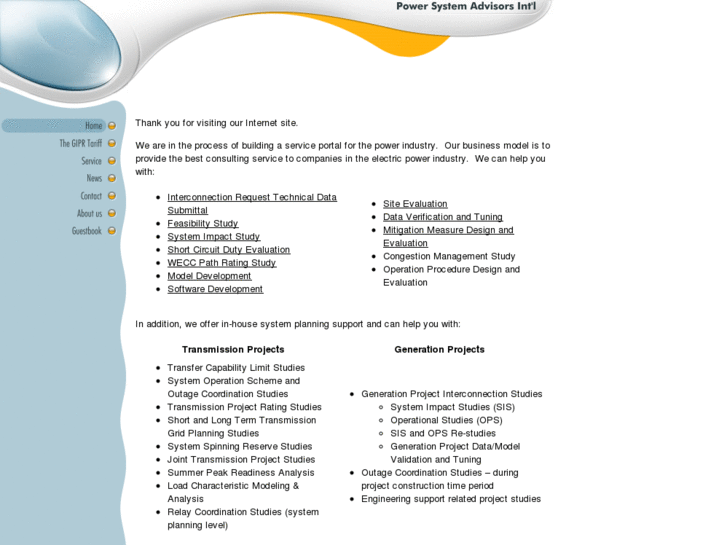 Power System Advisors Int'l

Home
The GIPR Tariff
Service
News
Contact
About us
Guestbook

Thank you for visiting our Internet site.

We are in the process of building a service portal for the power industry. Our business model is to provide the best consulting service to companies in the electric power industry. We can help you with:

- Interconnection Request Technical Data Submittal
- Feasibility Study
- System Impact Study
- Short Circuit Duty Evaluation
- WECC Path Rating Study
- Model Development
- Software Development

- Site Evaluation
- Data Verification and Tuning
- Mitigation Measure Design and Evaluation
- Congestion Management Study
- Operation Procedure Design and Evaluation

In addition, we offer in-house system planning support and can help you with:

Transmission Projects

- Transfer Capability Limit Studies
- System Operation Scheme and Outage Coordination Studies
- Transmission Project Rating Studies
- Short and Long Term Transmission Grid Planning Studies
- System Spinning Reserve Studies
- Joint Transmission Project Studies
- Summer Peak Readiness Analysis
- Load Characteristic Modeling & Analysis
- Relay Coordination Studies (system planning level)

Generation Projects

- Generation Project Interconnection Studies
  - System Impact Studies (SIS)
  - Operational Studies (OPS)
  - SIS and OPS Re-studies
  - Generation Project Data/Model Validation and Tuning
- Outage Coordination Studies – during project construction time period
- Engineering support related project studies